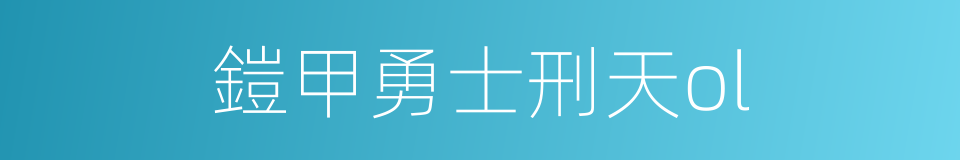 鎧甲勇士刑天ol